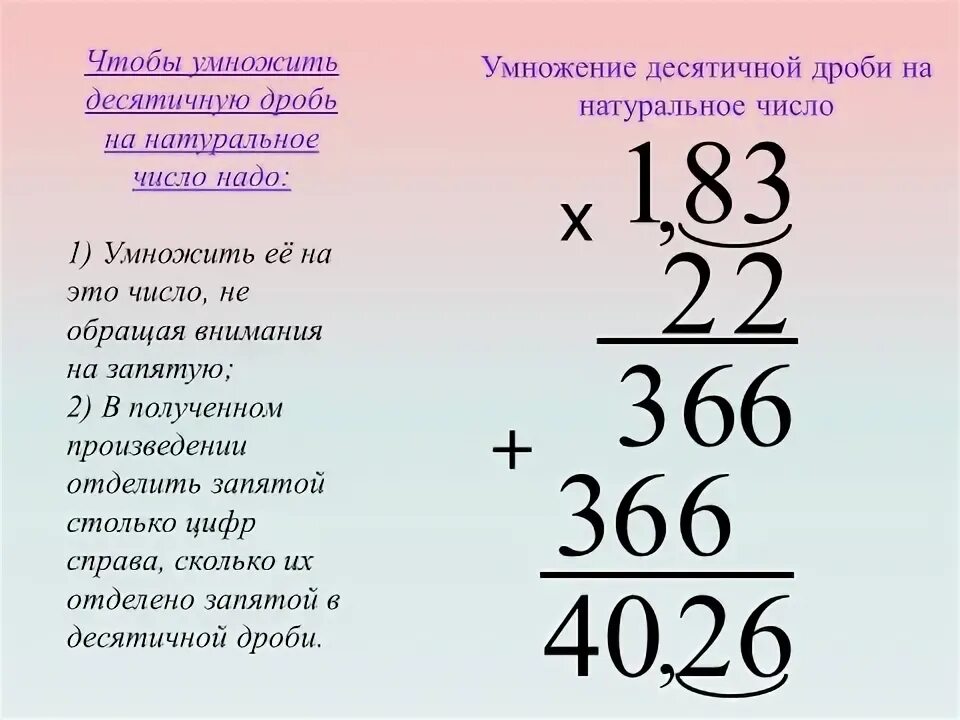 Чтобы умножить десятичную дробь на натуральное число надо:

1) Умножить её на это число, не обращая внимания на запятую;
2) В полученном произведении отделить запятой столько цифр справа, сколько их отделено запятой в десятичной дроби.

Умножение десятичной дроби на натуральное число

x 1,83
22
366
+
366
40,26